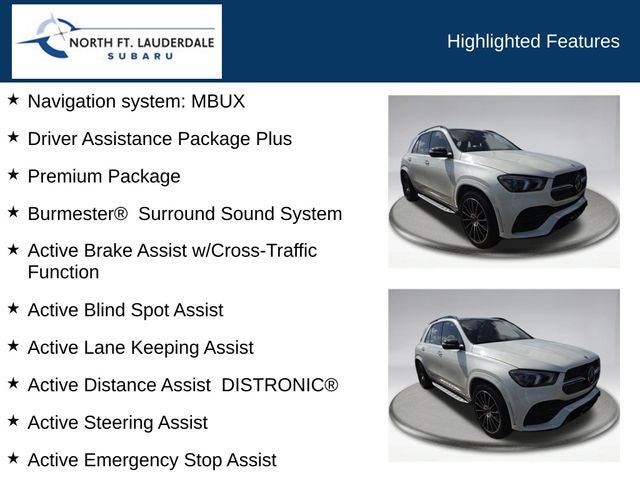 NORTH FT. LAUDERDALE
SUBARU

Highlighted Features

★ Navigation system: MBUX

★ Driver Assistance Package Plus

★ Premium Package

★ Burmester® Surround Sound System

★ Active Brake Assist w/Cross-Traffic Function

★ Active Blind Spot Assist

★ Active Lane Keeping Assist

★ Active Distance Assist DISTRONIC®

★ Active Steering Assist

★ Active Emergency Stop Assist